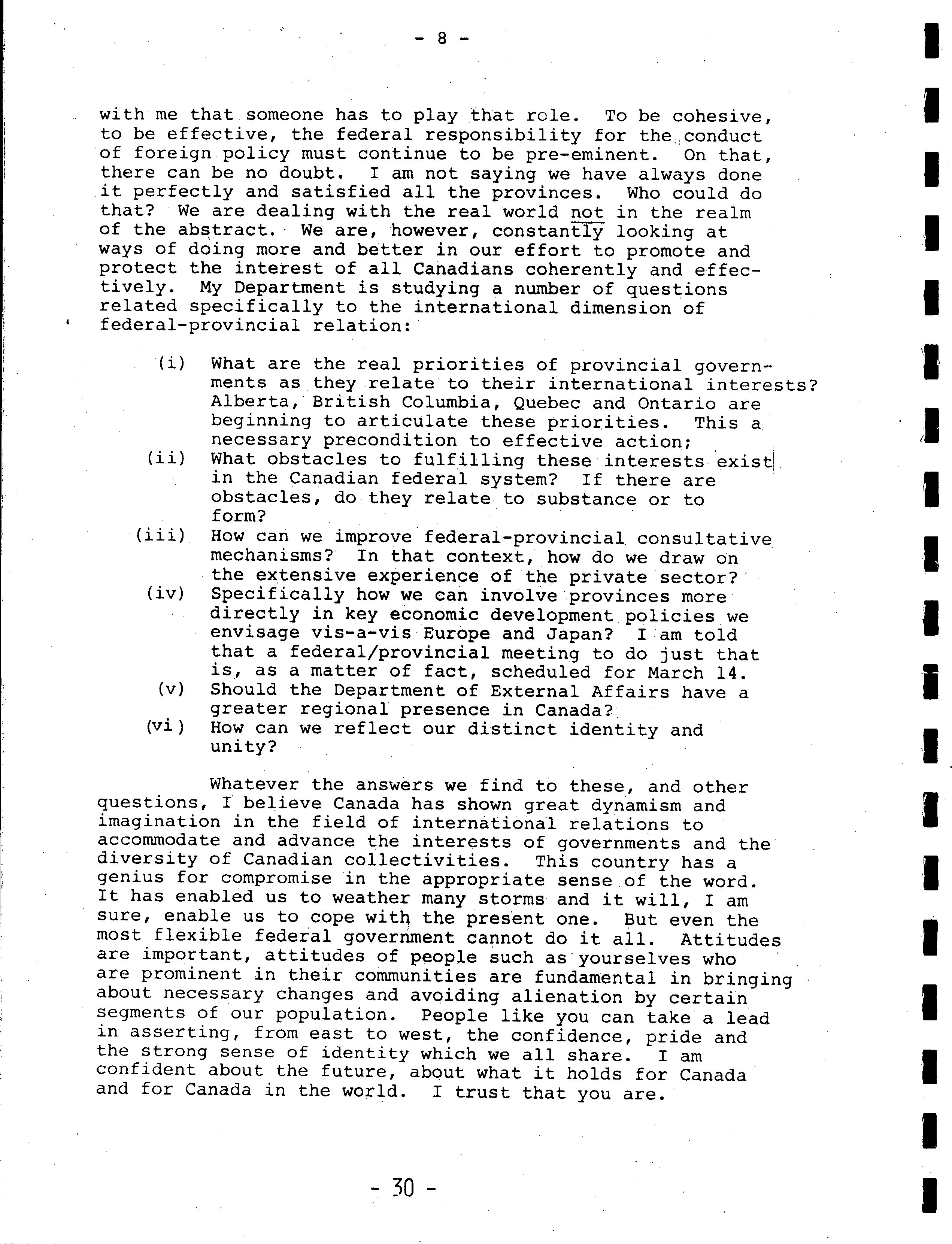 - 8 -

with me that someone has to play that role. To be cohesive, to be effective, the federal responsibility for the conduct of foreign policy must continue to be pre-eminent. On that, there can be no doubt. I am not saying we have always done it perfectly and satisfied all the provinces. Who could do that? We are dealing with the real world not in the realm of the abstract. We are, however, constantly looking at ways of doing more and better in our effort to promote and protect the interest of all Canadians coherently and effectively. My Department is studying a number of questions related specifically to the international dimension of federal-provincial relation:

(i) What are the real priorities of provincial governments as they relate to their international interests? Alberta, British Columbia, Quebec and Ontario are beginning to articulate these priorities. This a necessary precondition to effective action;

(ii) What obstacles to fulfilling these interests exist in the Canadian federal system? If there are obstacles, do they relate to substance or to form?

(iii) How can we improve federal-provincial consultative mechanisms? In that context, how do we draw on the extensive experience of the private sector?

(iv) Specifically how we can involve provinces more directly in key economic development policies we envisage vis-a-vis Europe and Japan? I am told that a federal/provincial meeting to do just that is, as a matter of fact, scheduled for March 14.

(v) Should the Department of External Affairs have a greater regional presence in Canada?

(vi) How can we reflect our distinct identity and unity?

Whatever the answers we find to these, and other questions, I believe Canada has shown great dynamism and imagination in the field of international relations to accommodate and advance the interests of governments and the diversity of Canadian collectivities. This country has a genius for compromise in the appropriate sense of the word. It has enabled us to weather many storms and it will, I am sure, enable us to cope with the present one. But even the most flexible federal government cannot do it all. Attitudes are important, attitudes of people such as yourselves who are prominent in their communities are fundamental in bringing about necessary changes and avoiding alienation by certain segments of our population. People like you can take a lead in asserting, from east to west, the confidence, pride and the strong sense of identity which we all share. I am confident about the future, about what it holds for Canada and for Canada in the world. I trust that you are.

- 30 -